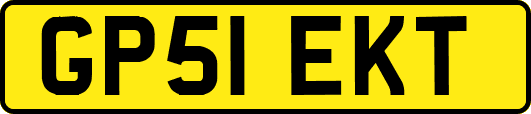 GP51 EKT